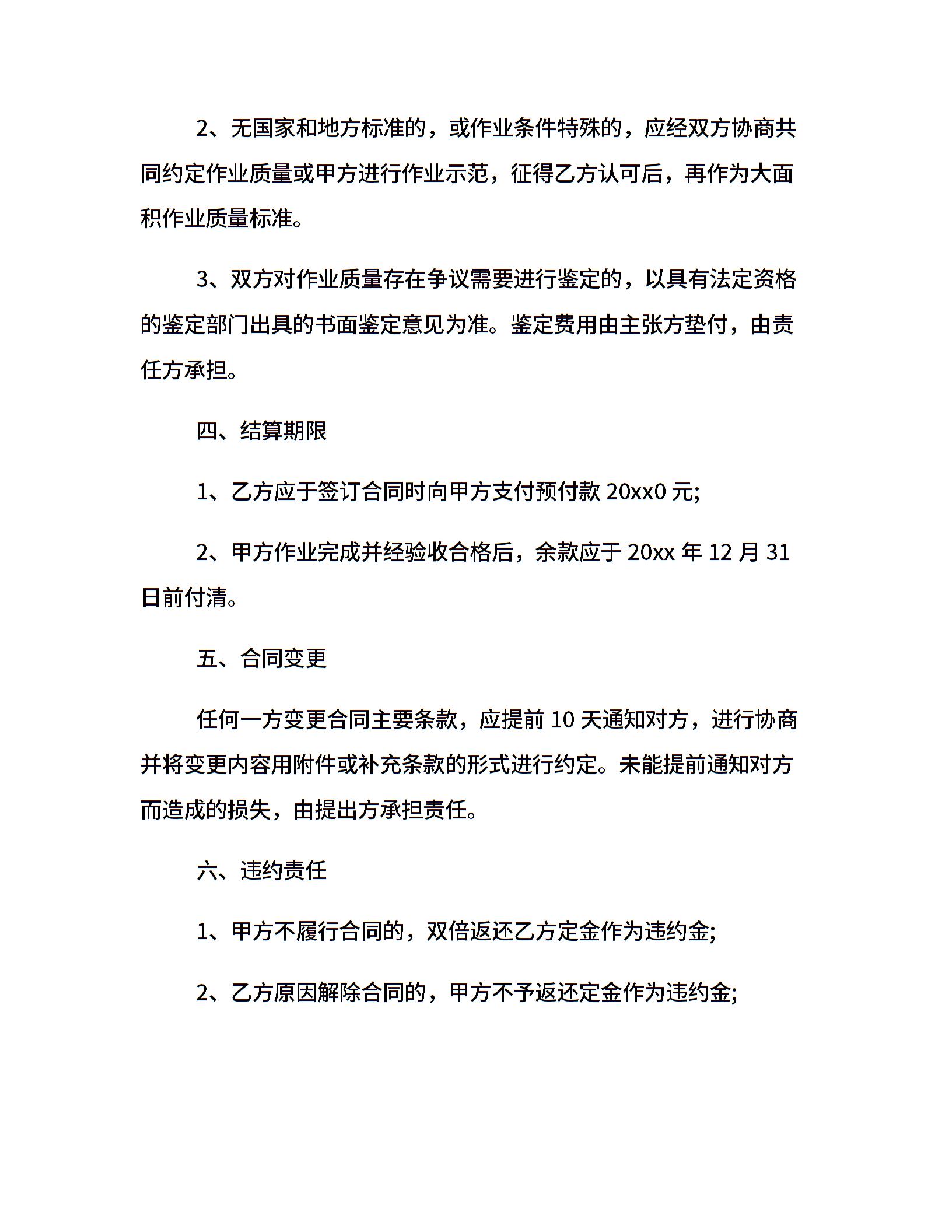 2、无国家和地方标准的，或作业条件特殊的，应经双方协商共同约定作业质量或甲方进行作业示范，征得乙方认可后，再作为大面积作业质量标准。

3、双方对作业质量存在争议需要进行鉴定的，以具有法定资格的鉴定部门出具的书面鉴定意见为准。鉴定费用由主张方垫付，由责任方承担。

四、结算期限

1、乙方应于签订合同时向甲方支付预付款 20xx0 元;

2、甲方作业完成并经验收合格后，余款应于 20xx 年 12 月 31 日前付清。

五、合同变更

任何一方变更合同主要条款，应提前 10 天通知对方，进行协商并将变更内容用附件或补充条款的形式进行约定。未能提前通知对方而造成的损失，由提出方承担责任。

六、违约责任

1、甲方不履行合同的，双倍返还乙方定金作为违约金;

2、乙方原因解除合同的，甲方不予返还定金作为违约金;